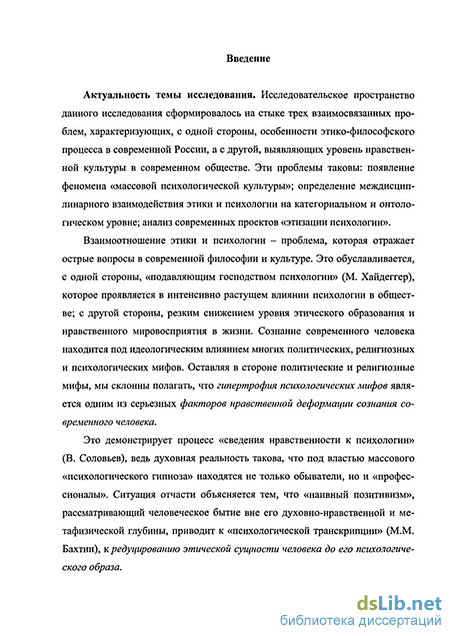 Введение

Актуальность темы исследования. Исследовательское пространство данного исследования сформировалось на стыке трех взаимосвязанных проблем, характеризующих, с одной стороны, особенности этико-философского процесса в современной России, а с другой, выявляющих уровень нравственной культуры в современном обществе. Эти проблемы таковы: появление феномена «массовой психологической культуры»; определение междисциплинарного взаимодействия этики и психологии на категориальном и онтологическом уровне; анализ современных проектов «этизации психологии».

Взаимоотношение этики и психологии – проблема, которая отражает острые вопросы в современной философии и культуре. Это обуславливается, с одной стороны, «подавляющим господством психологии» (М. Хайдеггер), которое проявляется в интенсивно растущем влиянии психологии в обществе; с другой стороны, резким снижением уровня этического образования и нравственного мировосприятия в жизни. Сознание современного человека находится под идеологическим влиянием многих политических, религиозных и психологических мифов. Оставляя в стороне политические и религиозные мифы, мы склонны полагать, что гипертрофия психологических мифов является одним из серьезных факторов нравственной деформации сознания современного человека.

Это демонстрирует процесс «сведения нравственности к психологии» (В. Соловьев), ведь духовная реальность такова, что под властью массового «психологического гипноза» находятся не только обыватели, но и «профессионалы». Ситуация отчасти объясняется тем, что «наивный позитивизм», рассматривающий человеческое бытие вне его духовно-нравственной и метафизической глубины, приводит к «психологической транскрипции» (М.М. Бахтин), к редуцированию этической сущности человека до его психологического образа.

dsLib.net
библиотека диссертаций